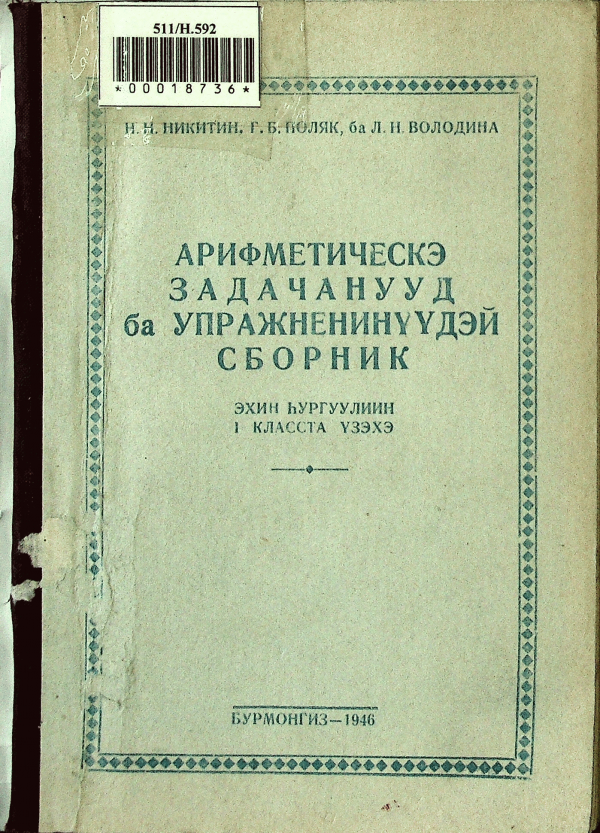 511/Н.592

*00018736*

Н. Н. НИКИТИН, Г. Б. ПОЛЯК, ба Л. Н. ВОЛОДИНА

АРИФМЕТИЧЕСКЭ ЗАДАЧАНУУД ба УПРАЖНЕНИНҮҮДЭЙ СБОРНИК

ЭХИН ҺУРГУУЛИИН I КЛАССТА ҮЗЭХЭ

БУРМОНГИЗ—1946